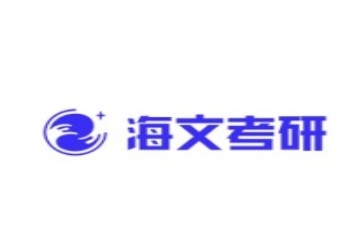 海文考研